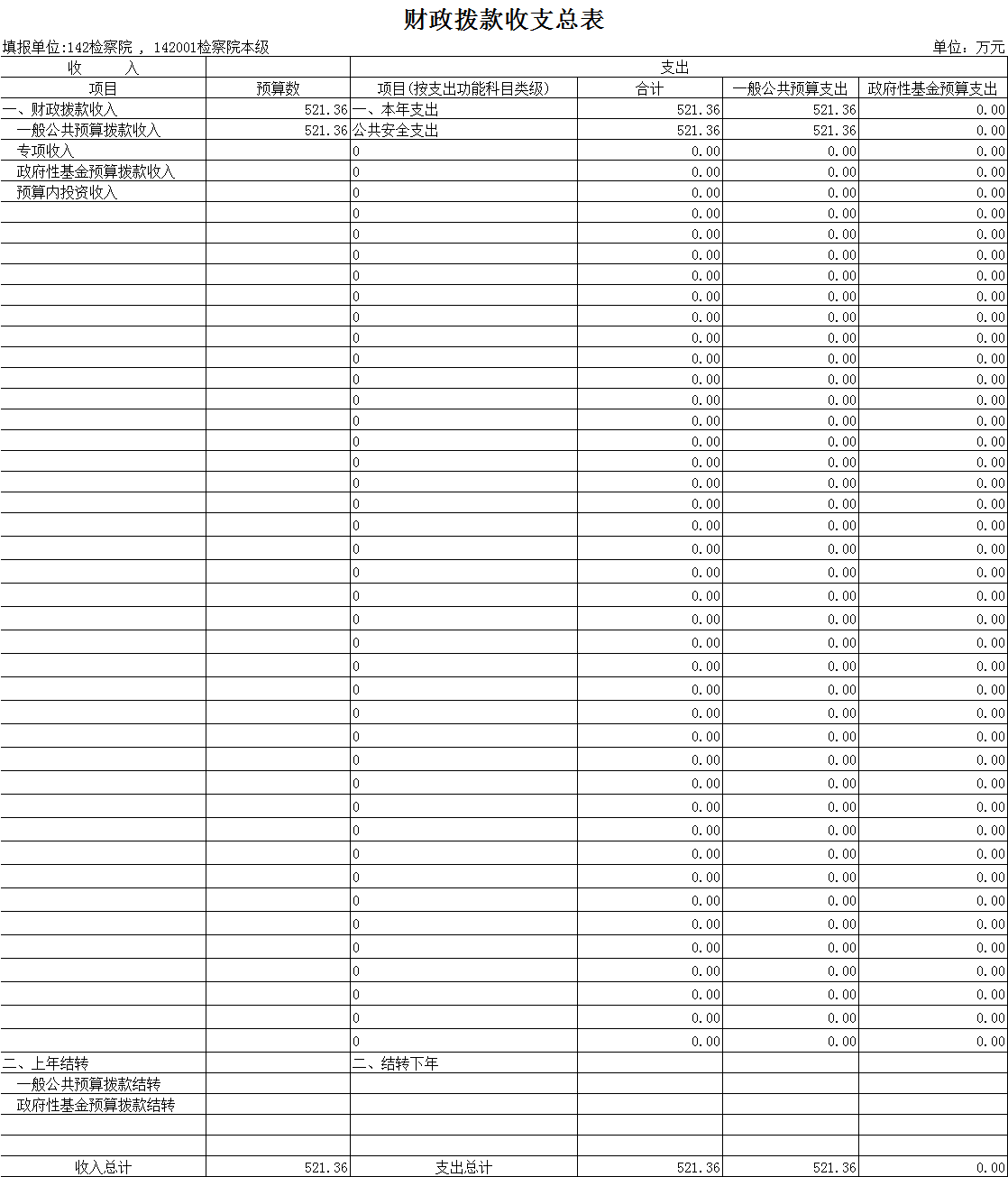 财政拨款收支总表

填报单位:142检察院 , 142001检察院本级

单位：万元

| 收 入 | | 支出 | | | |
|---|---|---|---|---|---|
| 项目 | 预算数 | 项目(按支出功能科目类级) | 合计 | 一般公共预算支出 | 政府性基金预算支出 |
| 一、财政拨款收入 | 521.36 | 一、本年支出 | 521.36 | 521.36 | 0.00 |
| 一般公共预算拨款收入 | 521.36 | 公共安全支出 | 521.36 | 521.36 | 0.00 |
| 专项收入 | | 0 | 0.00 | 0.00 | 0.00 |
| 政府性基金预算拨款收入 | | 0 | 0.00 | 0.00 | 0.00 |
| 预算内投资收入 | | 0 | 0.00 | 0.00 | 0.00 |
| | | 0 | 0.00 | 0.00 | 0.00 |
| | | 0 | 0.00 | 0.00 | 0.00 |
| | | 0 | 0.00 | 0.00 | 0.00 |
| | | 0 | 0.00 | 0.00 | 0.00 |
| | | 0 | 0.00 | 0.00 | 0.00 |
| | | 0 | 0.00 | 0.00 | 0.00 |
| | | 0 | 0.00 | 0.00 | 0.00 |
| | | 0 | 0.00 | 0.00 | 0.00 |
| | | 0 | 0.00 | 0.00 | 0.00 |
| | | 0 | 0.00 | 0.00 | 0.00 |
| | | 0 | 0.00 | 0.00 | 0.00 |
| | | 0 | 0.00 | 0.00 | 0.00 |
| | | 0 | 0.00 | 0.00 | 0.00 |
| | | 0 | 0.00 | 0.00 | 0.00 |
| | | 0 | 0.00 | 0.00 | 0.00 |
| | | 0 | 0.00 | 0.00 | 0.00 |
| | | 0 | 0.00 | 0.00 | 0.00 |
| | | 0 | 0.00 | 0.00 | 0.00 |
| | | 0 | 0.00 | 0.00 | 0.00 |
| | | 0 | 0.00 | 0.00 | 0.00 |
| | | 0 | 0.00 | 0.00 | 0.00 |
| | | 0 | 0.00 | 0.00 | 0.00 |
| | | 0 | 0.00 | 0.00 | 0.00 |
| | | 0 | 0.00 | 0.00 | 0.00 |
| | | 0 | 0.00 | 0.00 | 0.00 |
| | | 0 | 0.00 | 0.00 | 0.00 |
| | | 0 | 0.00 | 0.00 | 0.00 |
| | | 0 | 0.00 | 0.00 | 0.00 |
| | | 0 | 0.00 | 0.00 | 0.00 |
| | | 0 | 0.00 | 0.00 | 0.00 |
| | | 0 | 0.00 | 0.00 | 0.00 |
| | | 0 | 0.00 | 0.00 | 0.00 |
| | | 0 | 0.00 | 0.00 | 0.00 |
| | | 0 | 0.00 | 0.00 | 0.00 |
| | | 0 | 0.00 | 0.00 | 0.00 |
| | | 0 | 0.00 | 0.00 | 0.00 |
| | | 0 | 0.00 | 0.00 | 0.00 |
| | | 0 | 0.00 | 0.00 | 0.00 |
| | | 0 | 0.00 | 0.00 | 0.00 |
| | | 0 | 0.00 | 0.00 | 0.00 |
| 二、上年结转 | | 二、结转下年 | | | |
| 一般公共预算拨款结转 | | | | | |
| 政府性基金预算拨款结转 | | | | | |
| | | | | | |
| | | | | | |
| 收入总计 | 521.36 | 支出总计 | 521.36 | 521.36 | 0.00 |